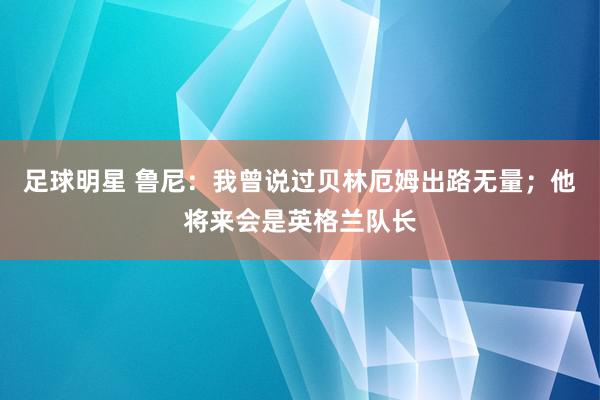 足球明星 鲁尼：我曾说过贝林厄姆出路无量；他将来会是英格兰队长